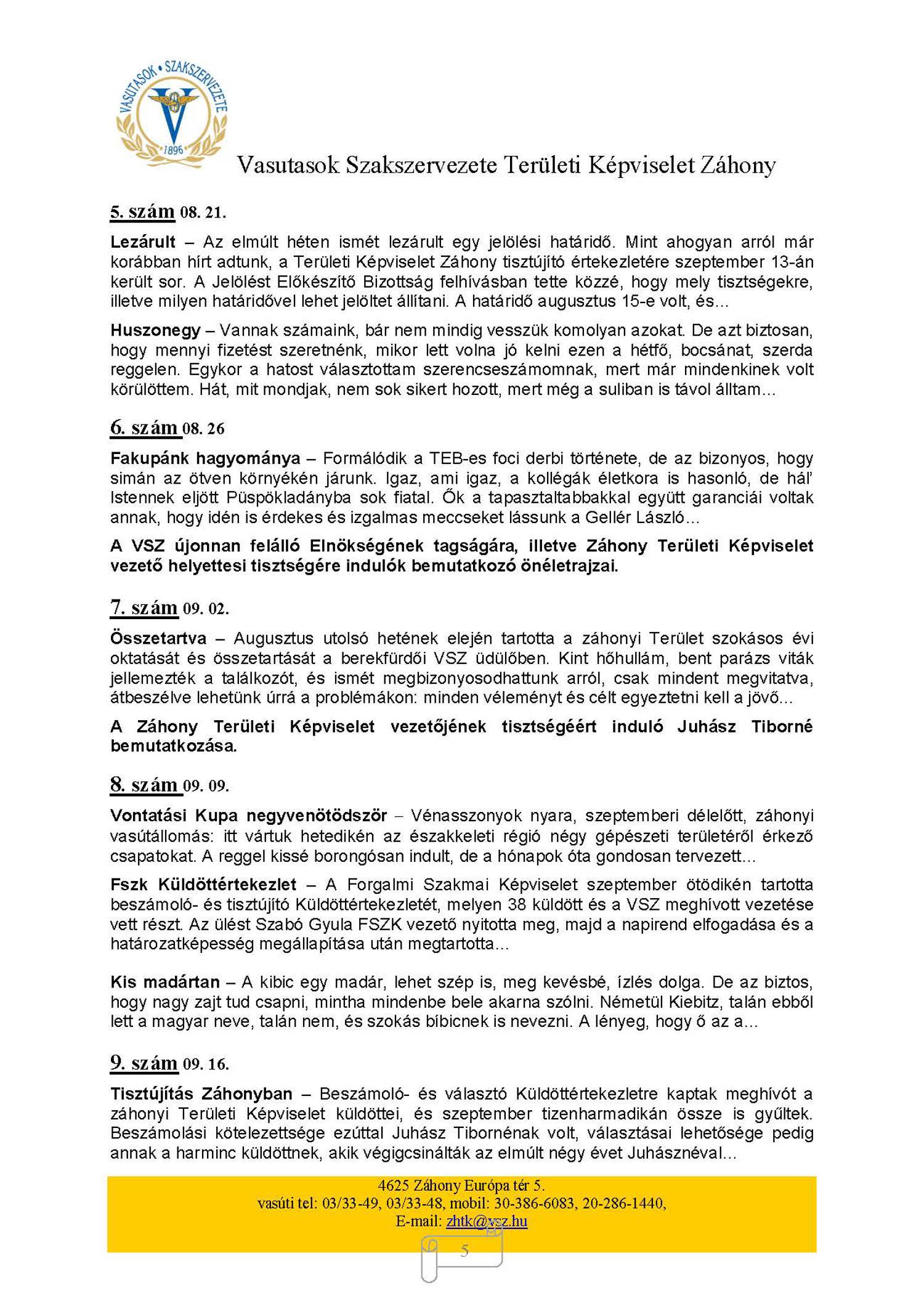 VASUTASOK • SZAKSZERVEZETE
1896

Vasutasok Szakszervezete Területi Képviselet Záhony

5. szám 08. 21.

Lezárult – Az elmúlt héten ismét lezárult egy jelölési határidő. Mint ahogyan arról már korábban hírt adtunk, a Területi Képviselet Záhony tisztújító értekezletére szeptember 13-án került sor. A Jelölést Előkészítő Bizottság felhívásban tette közzé, hogy mely tisztségekre, illetve milyen határidővel lehet jelöltet állítani. A határidő augusztus 15-e volt, és...

Huszonegy – Vannak számaink, bár nem mindig vesszük komolyan azokat. De azt biztosan, hogy mennyi fizetést szeretnénk, mikor lett volna jó kelni ezen a hétfő, bocsánat, szerda reggelen. Egykor a hatost választottam szerencseszámomnak, mert már mindenkinek volt körülöttem. Hát, mit mondjak, nem sok sikert hozott, mert még a suliban is távol álltam...

6. szám 08. 26

Fakupánk hagyománya – Formálódik a TEB-es foci derbi története, de az bizonyos, hogy simán az ötven környékén járunk. Igaz, ami igaz, a kollégák életkora is hasonló, de hál' Istennek eljött Püspökladányba sok fiatal. Ők a tapasztaltabbakkal együtt garanciái voltak annak, hogy idén is érdekes és izgalmas meccseket lássunk a Gellér László...

A VSZ újonnan felálló Elnökségének tagságára, illetve Záhony Területi Képviselet vezető helyettesi tisztségére indulók bemutatkozó önéletrajzai.

7. szám 09. 02.

Összetartva – Augusztus utolsó hetének elején tartotta a záhonyi Terület szokásos évi oktatását és összetartását a berekfürdői VSZ üdülőben. Kint hőhullám, bent parázs viták jellemezték a találkozót, és ismét megbizonyosodhattunk arról, csak mindent megvitatva, átbeszélve lehetünk úrrá a problémákon: minden véleményt és célt egyeztetni kell a jövő...

A Záhony Területi Képviselet vezetőjének tisztségéért induló Juhász Tiborné bemutatkozása.

8. szám 09. 09.

Vontatási Kupa negyvenötödször – Vénasszonyok nyara, szeptemberi délelőtt, záhonyi vasútállomás: itt vártuk hetedikén az északkeleti régió négy gépészeti területéről érkező csapatokat. A reggel kissé borongósan indult, de a hónapok óta gondosan tervezett...

Fszk Küldöttértekezlet – A Forgalmi Szakmai Képviselet szeptember ötödikén tartotta beszámoló- és tisztújító Küldöttértekezletét, melyen 38 küldött és a VSZ meghívott vezetése vett részt. Az ülést Szabó Gyula FSZK vezető nyitotta meg, majd a napirend elfogadása és a határozatképesség megállapítása után megtartotta...

Kis madártan – A kibic egy madár, lehet szép is, meg kevésbé, ízlés dolga. De az biztos, hogy nagy zajt tud csapni, mintha mindenbe bele akarna szólni. Németül Kiebitz, talán ebből lett a magyar neve, talán nem, és szokás bíbicnek is nevezni. A lényeg, hogy ő az a...

9. szám 09. 16.

Tisztújítás Záhonyban – Beszámoló- és választó Küldöttértekezletre kaptak meghívót a záhonyi Területi Képviselet küldöttei, és szeptember tizenharmadikán össze is gyűltek. Beszámolási kötelezettsége ezúttal Juhász Tibornénak volt, választásai lehetősége pedig annak a harminc küldöttnek, akik végigcsinálták az elmúlt négy évet Juhásznéval...

4625 Záhony Európa tér 5.
vasúti tel: 03/33-49, 03/33-48, mobil: 30-386-6083, 20-286-1440,
E-mail: zhtk@vsz.hu

5